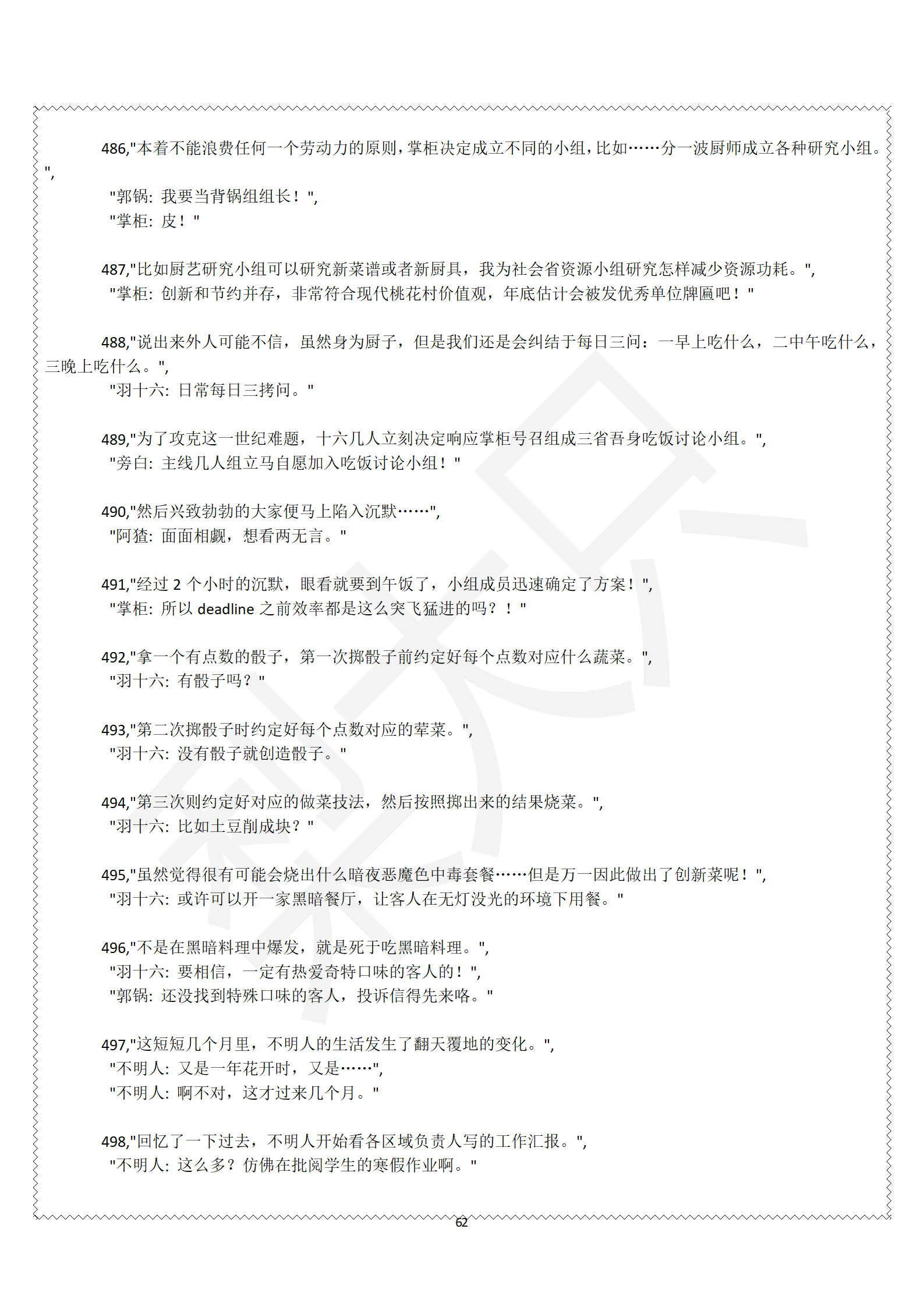 486,"本着不能浪费任何一个劳动力的原则，掌柜决定成立不同的小组，比如……分一波厨师成立各种研究小组。",

"郭锅：我要当背锅组组长！",
"掌柜：皮！"

487,"比如厨艺研究小组可以研究新菜谱或者新厨具，我为社会省资源小组研究怎样减少资源功耗。",
"掌柜：创新和节约并存，非常符合现代桃花村价值观，年底估计会被发优秀单位牌匾吧！"

488,"说出来外人可能不信，虽然身为厨子，但是我们还是会纠结于每日三问：一早上吃什么，二中午吃什么，三晚上吃什么。",
"羽十六：日常每日三拷问。"

489,"为了攻克这一世纪难题，十六几人立刻决定响应掌柜号召组成三省吾身吃饭讨论小组。",
"旁白：主线几人组立马自愿加入吃饭讨论小组！"

490,"然后兴致勃勃的大家便马上陷入沉默……",
"阿猹：面面相觑，想看两无言。"

491,"经过2个小时的沉默，眼看就要到午饭了，小组成员迅速确定了方案！",
"掌柜：所以deadline之前效率都是这么突飞猛进的吗？！"

492,"拿一个有点数的骰子，第一次掷骰子前约定好每个点数对应什么蔬菜。",
"羽十六：有骰子吗？"

493,"第二次掷骰子时约定好每个点数对应的荤菜。",
"羽十六：没有骰子就创造骰子。"

494,"第三次则约定好对应的做菜技法，然后按照掷出来的结果烧菜。",
"羽十六：比如土豆削成块？"

495,"虽然觉得很有可能会烧出什么暗夜恶魔色中毒套餐……但是万一因此做出了创新菜呢！",
"羽十六：或许可以开一家黑暗餐厅，让客人在无灯没光的环境下用餐。"

496,"不是在黑暗料理中爆发，就是死于吃黑暗料理。",
"羽十六：要相信，一定有热爱奇特口味的客人的！",
"郭锅：还没找到特殊口味的客人，投诉信得先来咯。"

497,"这短短几个月里，不明人的生活发生了翻天覆地的变化。",
"不明人：又是一年花开时，又是……",
"不明人：啊不对，这才过来几个月。"

498,"回忆了一下过去，不明人开始看各区域负责人写的工作汇报。",
"不明人：这么多？仿佛在批阅学生的寒假作业啊。"

62